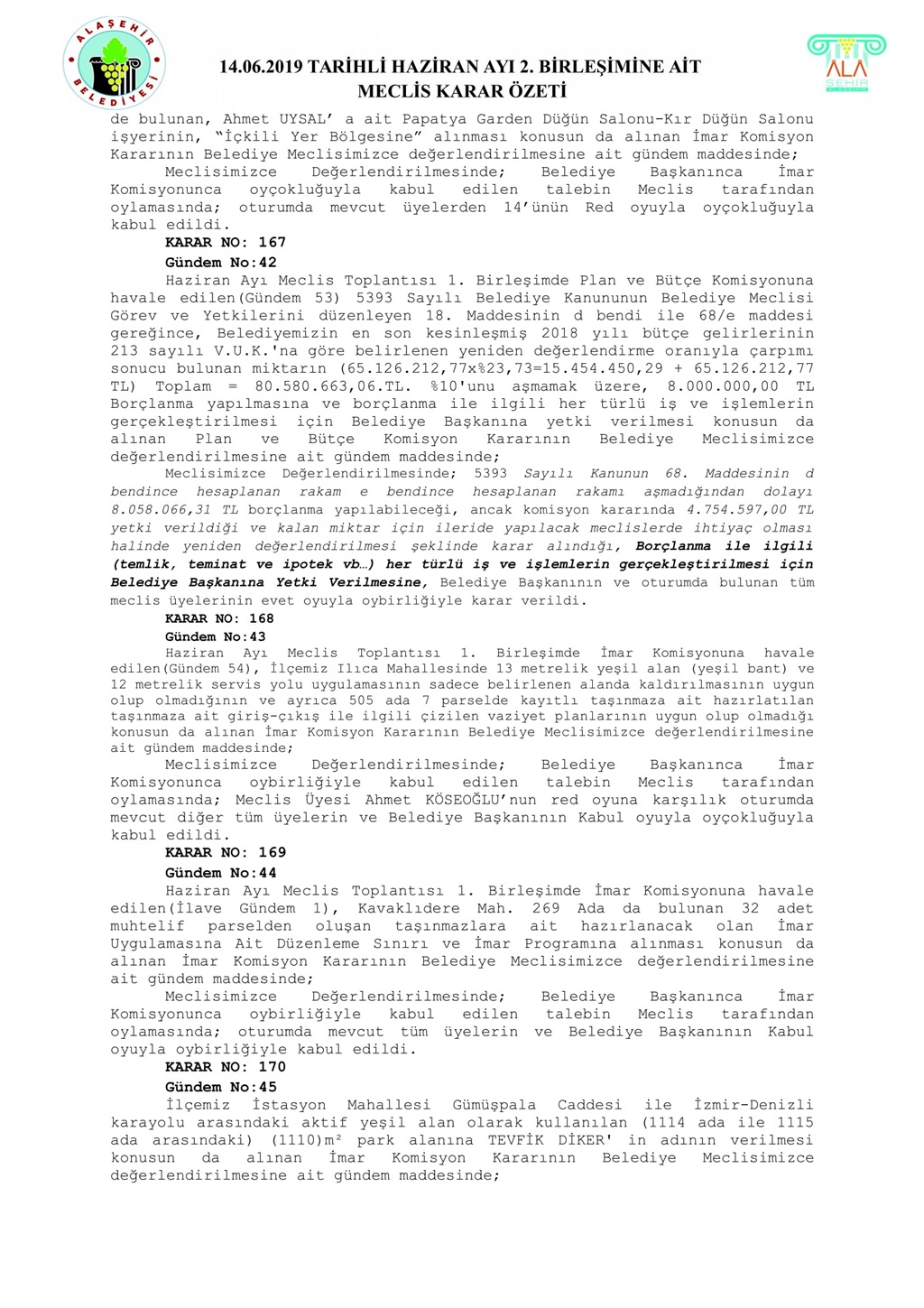 ALAŞEHİR BELEDİYESİ

14.06.2019 TARİHLİ HAZİRAN AYI 2. BİRLEŞİMİNE AİT MECLİS KARAR ÖZETİ

ALA ŞEHİR

de bulunan, Ahmet UYSAL' a ait Papatya Garden Düğün Salonu-Kır Düğün Salonu işyerinin, "İçkili Yer Bölgesine" alınması konusun da alınan İmar Komisyon Kararının Belediye Meclisimizce değerlendirilmesine ait gündem maddesinde;

Meclisimizce Değerlendirilmesinde; Belediye Başkanınca İmar Komisyonunca oyçokluğuyla kabul edilen talebin Meclis tarafından oylamasında; oturumda mevcut üyelerden 14'ünün Red oyuyla oyçokluğuyla kabul edildi.

KARAR NO: 167

Gündem No:42

Haziran Ayı Meclis Toplantısı 1. Birleşimde Plan ve Bütçe Komisyonuna havale edilen(Gündem 53) 5393 Sayılı Belediye Kanununun Belediye Meclisi Görev ve Yetkilerini düzenleyen 18. Maddesinin d bendi ile 68/e maddesi gereğince, Belediyemizin en son kesinleşmiş 2018 yılı bütçe gelirlerinin 213 sayılı V.U.K.'na göre belirlenen yeniden değerlendirme oranıyla çarpımı sonucu bulunan miktarın (65.126.212,77x%23,73=15.454.450,29 + 65.126.212,77 TL) Toplam = 80.580.663,06.TL. %10'unu aşmamak üzere, 8.000.000,00 TL Borçlanma yapılmasına ve borçlanma ile ilgili her türlü iş ve işlemlerin gerçekleştirilmesi için Belediye Başkanına yetki verilmesi konusun da alınan Plan ve Bütçe Komisyon Kararının Belediye Meclisimizce değerlendirilmesine ait gündem maddesinde;

Meclisimizce Değerlendirilmesinde; 5393 Sayılı Kanunun 68. Maddesinin d bendince hesaplanan rakam e bendince hesaplanan rakamı aşmadığından dolayı 8.058.066,31 TL borçlanma yapılabileceği, ancak komisyon kararında 4.754.597,00 TL yetki verildiği ve kalan miktar için ileride yapılacak meclislerde ihtiyaç olması halinde yeniden değerlendirilmesi şeklinde karar alındığı, Borçlanma ile ilgili (temlik, teminat ve ipotek vb…) her türlü iş ve işlemlerin gerçekleştirilmesi için Belediye Başkanına Yetki Verilmesine, Belediye Başkanının ve oturumda bulunan tüm meclis üyelerinin evet oyuyla oybirliğiyle karar verildi.

KARAR NO: 168

Gündem No:43

Haziran Ayı Meclis Toplantısı 1. Birleşimde İmar Komisyonuna havale edilen(Gündem 54), İlçemiz Ilıca Mahallesinde 13 metrelik yeşil alan (yeşil bant) ve 12 metrelik servis yolu uygulamasının sadece belirlenen alanda kaldırılmasının uygun olup olmadığının ve ayrıca 505 ada 7 parselde kayıtlı taşınmaza ait hazırlatılan taşınmaza ait giriş-çıkış ile ilgili çizilen vaziyet planlarının uygun olup olmadığı konusun da alınan İmar Komisyon Kararının Belediye Meclisimizce değerlendirilmesine ait gündem maddesinde;

Meclisimizce Değerlendirilmesinde; Belediye Başkanınca İmar Komisyonunca oybirliğiyle kabul edilen talebin Meclis tarafından oylamasında; Meclis Üyesi Ahmet KÖSEOĞLU'nun red oyuna karşılık oturumda mevcut diğer tüm üyelerin ve Belediye Başkanının Kabul oyuyla oyçokluğuyla kabul edildi.

KARAR NO: 169

Gündem No:44

Haziran Ayı Meclis Toplantısı 1. Birleşimde İmar Komisyonuna havale edilen(İlave Gündem 1), Kavaklıdere Mah. 269 Ada da bulunan 32 adet muhtelif parselden oluşan taşınmazlara ait hazırlanacak olan İmar Uygulamasına Ait Düzenleme Sınırı ve İmar Programına alınması konusun da alınan İmar Komisyon Kararının Belediye Meclisimizce değerlendirilmesine ait gündem maddesinde;

Meclisimizce Değerlendirilmesinde; Belediye Başkanınca İmar Komisyonunca oybirliğiyle kabul edilen talebin Meclis tarafından oylamasında; oturumda mevcut tüm üyelerin ve Belediye Başkanının Kabul oyuyla oybirliğiyle kabul edildi.

KARAR NO: 170

Gündem No:45

İlçemiz İstasyon Mahallesi Gümüşpala Caddesi ile İzmir-Denizli karayolu arasındaki aktif yeşil alan olarak kullanılan (1114 ada ile 1115 ada arasındaki) (1110)m² park alanına TEVFİK DİKER' in adının verilmesi konusun da alınan İmar Komisyon Kararının Belediye Meclisimizce değerlendirilmesine ait gündem maddesinde;